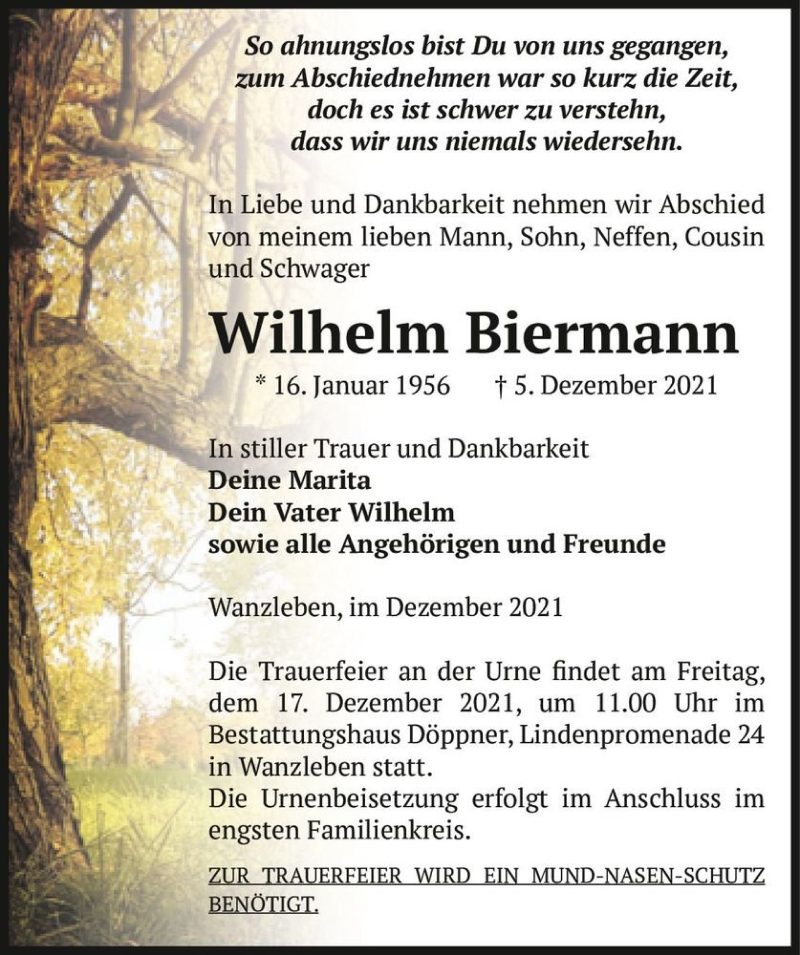 So ahnungslos bist Du von uns gegangen,
zum Abschiednehmen war so kurz die Zeit,
doch es ist schwer zu verstehn,
dass wir uns niemals wiedersehn.

In Liebe und Dankbarkeit nehmen wir Abschied von meinem lieben Mann, Sohn, Neffen, Cousin und Schwager

Wilhelm Biermann

* 16. Januar 1956 † 5. Dezember 2021

In stiller Trauer und Dankbarkeit
Deine Marita
Dein Vater Wilhelm
sowie alle Angehörigen und Freunde

Wanzleben, im Dezember 2021

Die Trauerfeier an der Urne findet am Freitag, dem 17. Dezember 2021, um 11.00 Uhr im Bestattungshaus Döppner, Lindenpromenade 24 in Wanzleben statt.
Die Urnenbeisetzung erfolgt im Anschluss im engsten Familienkreis.

ZUR TRAUERFEIER WIRD EIN MUND-NASEN-SCHUTZ BENÖTIGT.